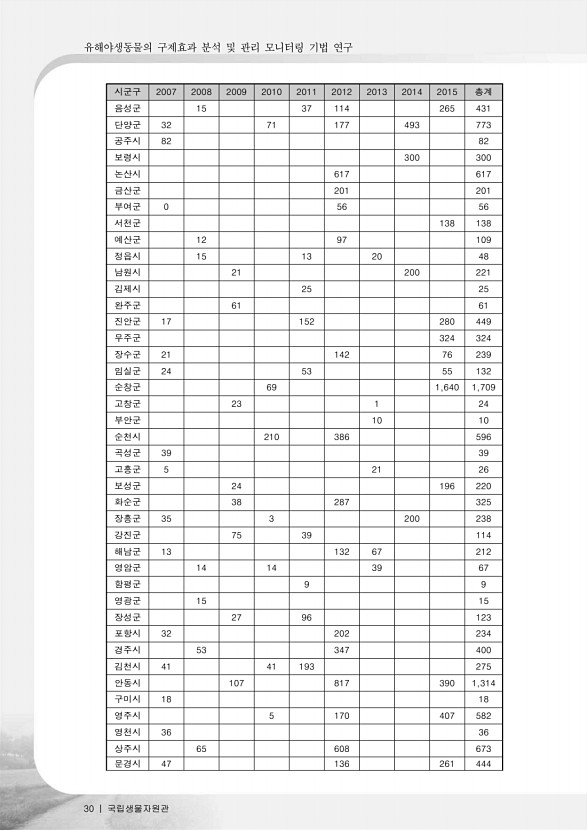 유해야생동물의 구제효과 분석 및 관리 모니터링 기법 연구

| 시군구 | 2007 | 2008 | 2009 | 2010 | 2011 | 2012 | 2013 | 2014 | 2015 | 총계 |
|---|---|---|---|---|---|---|---|---|---|---|
| 음성군 | | 15 | | | 37 | 114 | | | 265 | 431 |
| 단양군 | 32 | | | 71 | | 177 | | 493 | | 773 |
| 공주시 | 82 | | | | | | | | | 82 |
| 보령시 | | | | | | | | 300 | | 300 |
| 논산시 | | | | | | 617 | | | | 617 |
| 금산군 | | | | | | 201 | | | | 201 |
| 부여군 | 0 | | | | | 56 | | | | 56 |
| 서천군 | | | | | | | | | 138 | 138 |
| 예산군 | | 12 | | | | 97 | | | | 109 |
| 정읍시 | | 15 | | | 13 | | 20 | | | 48 |
| 남원시 | | | 21 | | | | | 200 | | 221 |
| 김제시 | | | | | 25 | | | | | 25 |
| 완주군 | | | 61 | | | | | | | 61 |
| 진안군 | 17 | | | | 152 | | | | 280 | 449 |
| 무주군 | | | | | | | | | 324 | 324 |
| 장수군 | 21 | | | | | 142 | | | 76 | 239 |
| 임실군 | 24 | | | | 53 | | | | 55 | 132 |
| 순창군 | | | | 69 | | | | | 1,640 | 1,709 |
| 고창군 | | | 23 | | | | 1 | | | 24 |
| 부안군 | | | | | | | 10 | | | 10 |
| 순천시 | | | | 210 | | 386 | | | | 596 |
| 곡성군 | 39 | | | | | | | | | 39 |
| 고흥군 | 5 | | | | | | 21 | | | 26 |
| 보성군 | | | 24 | | | | | | 196 | 220 |
| 화순군 | | | 38 | | | 287 | | | | 325 |
| 장흥군 | 35 | | | 3 | | | | 200 | | 238 |
| 강진군 | | | 75 | | 39 | | | | | 114 |
| 해남군 | 13 | | | | | 132 | 67 | | | 212 |
| 영암군 | | 14 | | 14 | | | 39 | | | 67 |
| 함평군 | | | | | 9 | | | | | 9 |
| 영광군 | | 15 | | | | | | | | 15 |
| 장성군 | | | 27 | | 96 | | | | | 123 |
| 포항시 | 32 | | | | | 202 | | | | 234 |
| 경주시 | | 53 | | | | 347 | | | | 400 |
| 김천시 | 41 | | | 41 | 193 | | | | | 275 |
| 안동시 | | | 107 | | | 817 | | | 390 | 1,314 |
| 구미시 | 18 | | | | | | | | | 18 |
| 영주시 | | | | 5 | | 170 | | | 407 | 582 |
| 영천시 | 36 | | | | | | | | | 36 |
| 상주시 | | 65 | | | | 608 | | | | 673 |
| 문경시 | 47 | | | | | 136 | | | 261 | 444 |

30 | 국립생물자원관